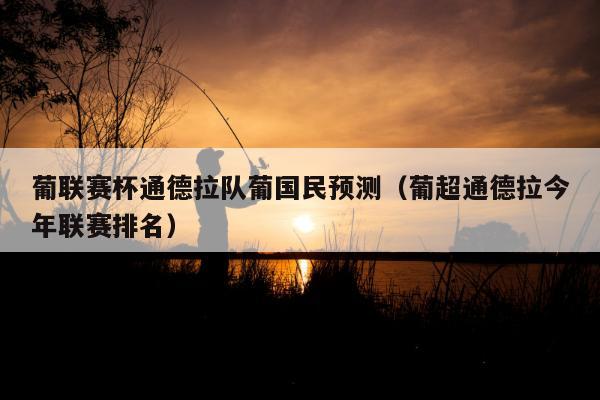 葡联赛杯通德拉队葡国民预测（葡超通德拉今年联赛排名）